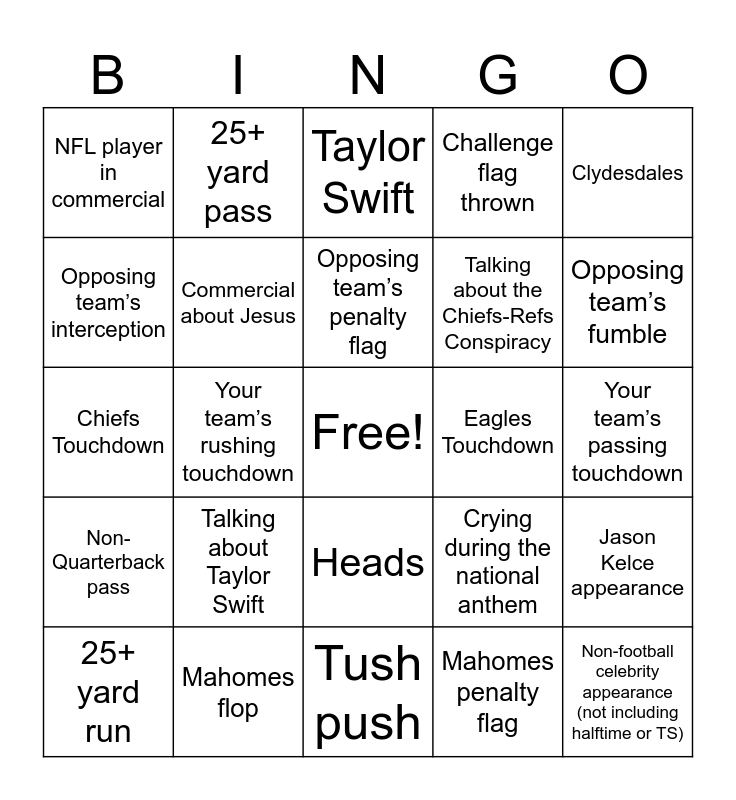 | B | I | N | G | O |
|---|---|---|---|---|
| NFL player in commercial | 25+ yard pass | Taylor Swift | Challenge flag thrown | Clydesdales |
| Opposing team's interception | Commercial about Jesus | Opposing team's penalty flag | Talking about the Chiefs-Refs Conspiracy | Opposing team's fumble |
| Chiefs Touchdown | Your team's rushing touchdown | Free! | Eagles Touchdown | Your team's passing touchdown |
| Non-Quarterback pass | Talking about Taylor Swift | Heads | Crying during the national anthem | Jason Kelce appearance |
| 25+ yard run | Mahomes flop | Tush push | Mahomes penalty flag | Non-football celebrity appearance (not including halftime or TS) |